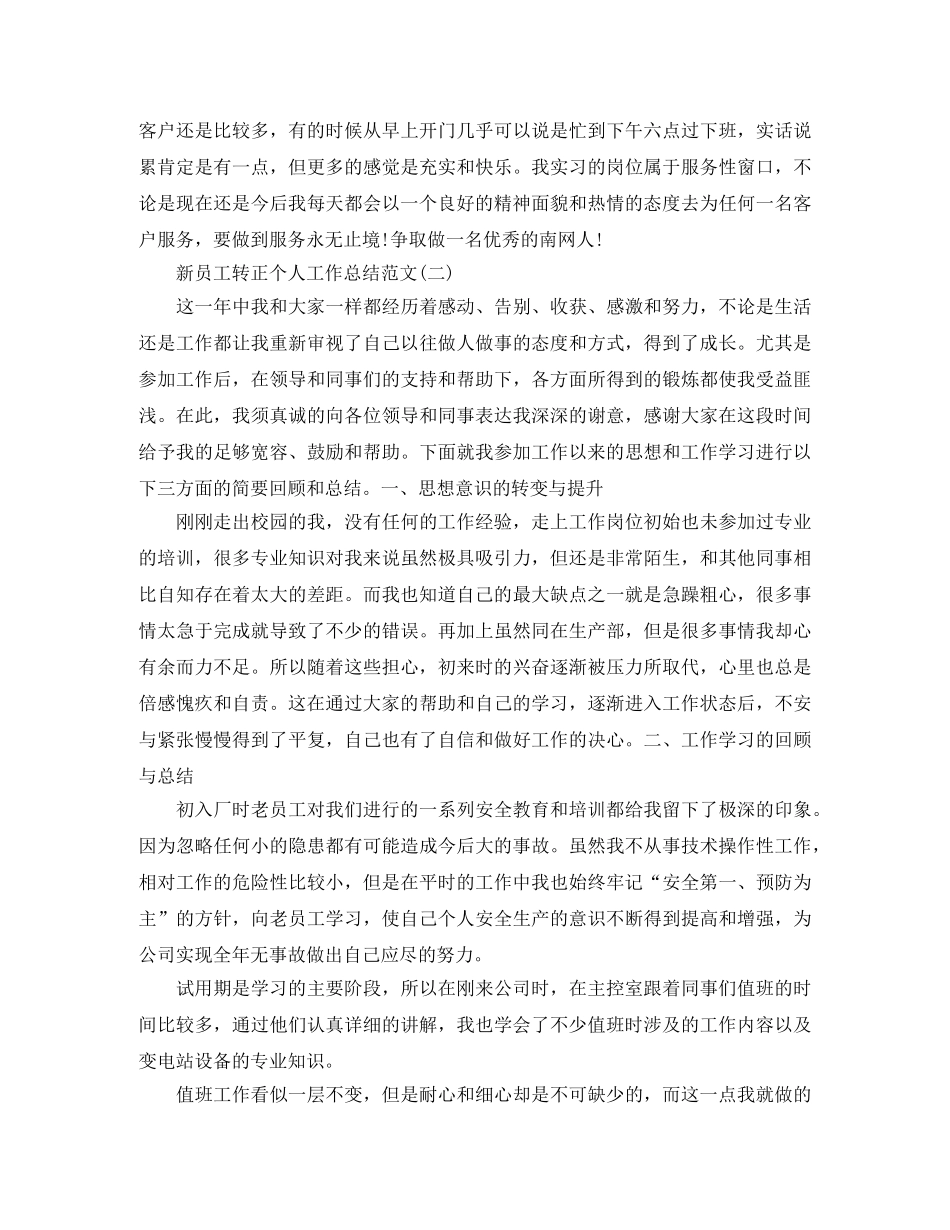 客户还是比较多，有的时候从早上开门几乎可以说是忙到下午六点过下班，实话说累肯定是有一点，但更多的感觉是充实和快乐。我实习的岗位属于服务性窗口，不论是现在还是今后我每天都会以一个良好的精神面貌和热情的态度去为任何一名客户服务，要做到服务永无止境!争取做一名优秀的南网人!

新员工转正个人工作总结范文(二)

这一年中我和大家一样都经历着感动、告别、收获、感激和努力，不论是生活还是工作都让我重新审视了自己以往做人做事的态度和方式，得到了成长。尤其是参加工作后，在领导和同事们的支持和帮助下，各方面所得到的锻炼都使我受益匪浅。在此，我须真诚的向各位领导和同事表达我深深的谢意，感谢大家在这段时间给予我的足够宽容、鼓励和帮助。下面就我参加工作以来的思想和工作学习进行以下三方面的简要回顾和总结。一、思想意识的转变与提升

刚刚走出校园的我，没有任何的工作经验，走上工作岗位初始也未参加过专业的培训，很多专业知识对我来说虽然极具吸引力，但还是非常陌生，和其他同事相比自知存在着太大的差距。而我也知道自己的最大缺点之一就是急躁粗心，很多事情太急于完成就导致了不少的错误。再加上虽然同在生产部，但是很多事情我却心有余而力不足。所以随着这些担心，初来时的兴奋逐渐被压力所取代，心里也总是倍感愧疚和自责。这在通过大家的帮助和自己的学习，逐渐进入工作状态后，不安与紧张慢慢得到了平复，自己也有了自信和做好工作的决心。二、工作学习的回顾与总结

初入厂时老员工对我们进行的一系列安全教育和培训都给我留下了极深的印象。因为忽略任何小的隐患都有可能造成今后大的事故。虽然我不从事技术操作性工作，相对工作的危险性比较小，但是在平时的工作中我也始终牢记“安全第一、预防为主”的方针，向老员工学习，使自己个人安全生产的意识不断得到提高和增强，为公司实现全年无事故做出自己应尽的努力。

试用期是学习的主要阶段，所以在刚来公司时，在主控室跟着同事们值班的时间比较多，通过他们认真详细的讲解，我也学会了不少值班时涉及的工作内容以及变电站设备的专业知识。

值班工作看似一层不变，但是耐心和细心却是不可缺少的，而这一点我就做的